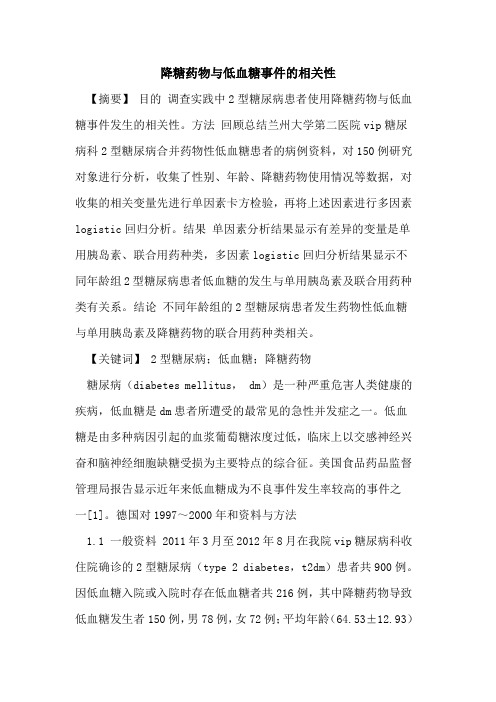 降糖药物与低血糖事件的相关性

【摘要】 目的 调查实践中2型糖尿病患者使用降糖药物与低血糖事件发生的相关性。方法 回顾总结兰州大学第二医院vip糖尿病科2型糖尿病合并药物性低血糖患者的病例资料，对150例研究对象进行分析，收集了性别、年龄、降糖药物使用情况等数据，对收集的相关变量先进行单因素卡方检验，再将上述因素进行多因素logistic回归分析。结果 单因素分析结果显示有差异的变量是单用胰岛素、联合用药种类，多因素logistic回归分析结果显示不同年龄组2型糖尿病患者低血糖的发生与单用胰岛素及联合用药种类有关系。结论 不同年龄组的2型糖尿病患者发生药物性低血糖与单用胰岛素及降糖药物的联合用药种类相关。

【关键词】 2型糖尿病；低血糖；降糖药物

糖尿病（diabetes mellitus， dm）是一种严重危害人类健康的疾病，低血糖是dm患者所遭受的最常见的急性并发症之一。低血糖是由多种病因引起的血浆葡萄糖浓度过低，临床上以交感神经兴奋和脑神经细胞缺糖受损为主要特点的综合征。美国食品药品监督管理局报告显示近年来低血糖成为不良事件发生率较高的事件之一[1]。德国对1997～2000年和资料与方法

1.1 一般资料 2011年3月至2012年8月在我院vip糖尿病科收住院确诊的2型糖尿病（type 2 diabetes，t2dm）患者共900例。因低血糖入院或入院时存在低血糖者共216例，其中降糖药物导致低血糖发生者150例，男78例，女72例；平均年龄（64.53±12.93）